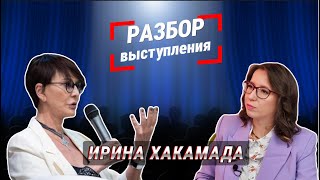 РАЗБОР
выступления

ИРИНА ХАКАМАДА